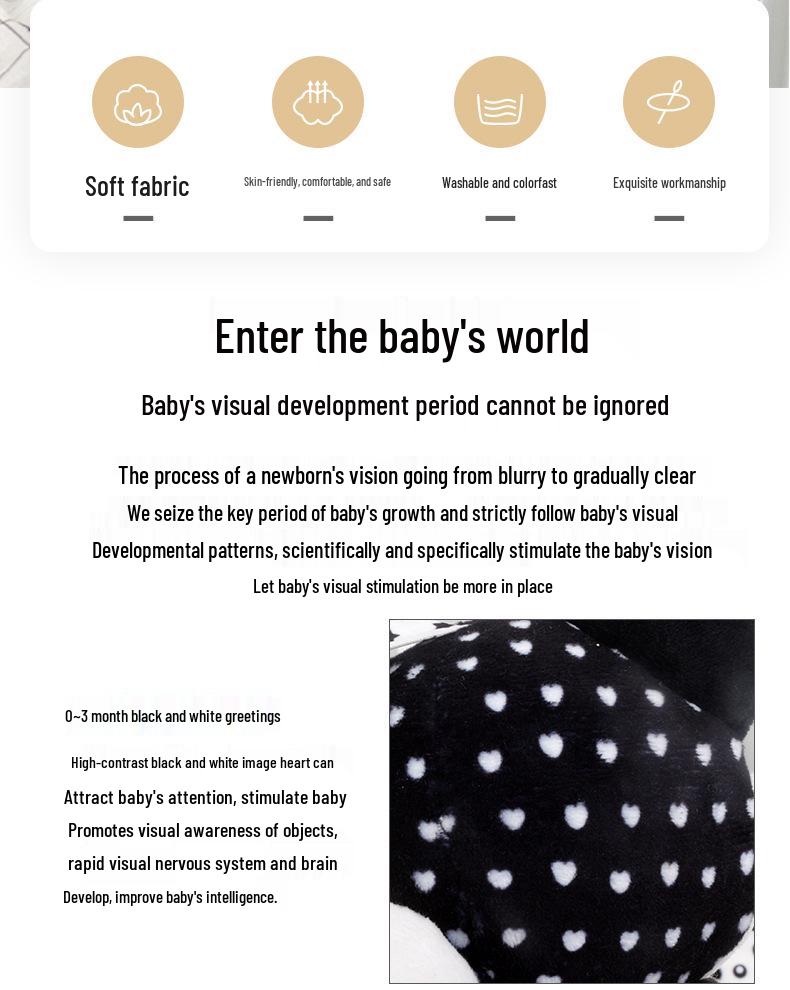 Soft fabric

Skin-friendly, comfortable, and safe

Washable and colorfast

Exquisite workmanship

Enter the baby's world

Baby's visual development period cannot be ignored

The process of a newborn's vision going from blurry to gradually clear
We seize the key period of baby's growth and strictly follow baby's visual
Developmental patterns, scientifically and specifically stimulate the baby's vision
Let baby's visual stimulation be more in place

0~3 month black and white greetings

High-contrast black and white image heart can
Attract baby's attention, stimulate baby
Promotes visual awareness of objects,
rapid visual nervous system and brain
Develop, improve baby's intelligence.